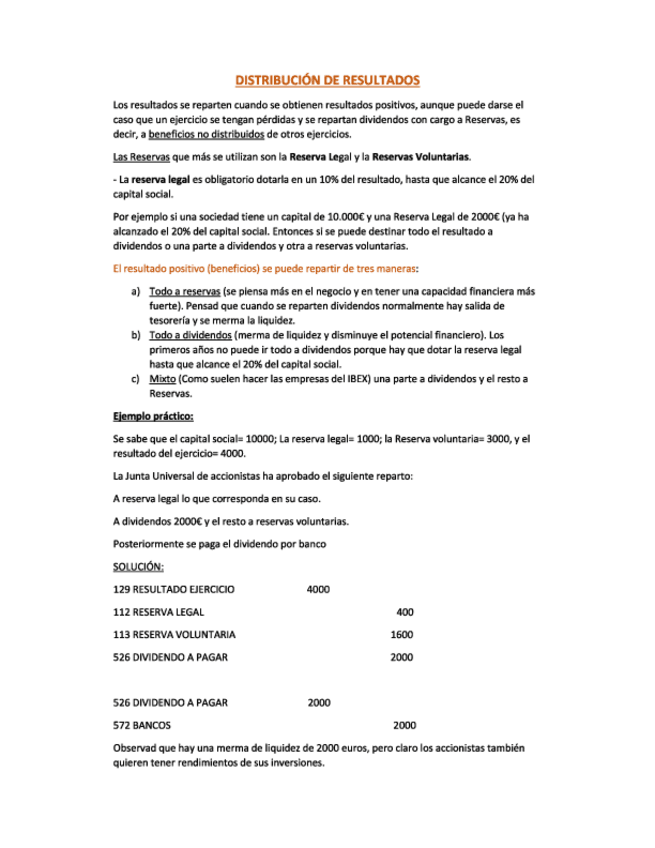 DISTRIBUCIÓN DE RESULTADOS

Los resultados se reparten cuando se obtienen resultados positivos, aunque puede darse el caso que un ejercicio se tengan pérdidas y se repartan dividendos con cargo a Reservas, es decir, a beneficios no distribuidos de otros ejercicios.

Las Reservas que más se utilizan son la Reserva Legal y la Reservas Voluntarias.

- La reserva legal es obligatorio dotarla en un 10% del resultado, hasta que alcance el 20% del capital social.

Por ejemplo si una sociedad tiene un capital de 10.000€ y una Reserva Legal de 2000€ (ya ha alcanzado el 20% del capital social. Entonces si se puede destinar todo el resultado a dividendos o una parte a dividendos y otra a reservas voluntarias.

El resultado positivo (beneficios) se puede repartir de tres maneras:

a) Todo a reservas (se piensa más en el negocio y en tener una capacidad financiera más fuerte). Pensad que cuando se reparten dividendos normalmente hay salida de tesorería y se merma la liquidez.
b) Todo a dividendos (merma de liquidez y disminuye el potencial financiero). Los primeros años no puede ir todo a dividendos porque hay que dotar la reserva legal hasta que alcance el 20% del capital social.
c) Mixto (Como suelen hacer las empresas del IBEX) una parte a dividendos y el resto a Reservas.

Ejemplo práctico:

Se sabe que el capital social= 10000; La reserva legal= 1000; la Reserva voluntaria= 3000, y el resultado del ejercicio= 4000.

La Junta Universal de accionistas ha aprobado el siguiente reparto:

A reserva legal lo que corresponda en su caso.

A dividendos 2000€ y el resto a reservas voluntarias.

Posteriormente se paga el dividendo por banco

SOLUCIÓN:

| | | |
|---|---|---|
| 129 RESULTADO EJERCICIO | 4000 | |
| 112 RESERVA LEGAL | | 400 |
| 113 RESERVA VOLUNTARIA | | 1600 |
| 526 DIVIDENDO A PAGAR | | 2000 |

| | | |
|---|---|---|
| 526 DIVIDENDO A PAGAR | 2000 | |
| 572 BANCOS | | 2000 |

Observad que hay una merma de liquidez de 2000 euros, pero claro los accionistas también quieren tener rendimientos de sus inversiones.